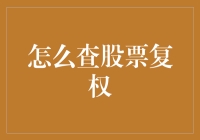 怎么查股票复权